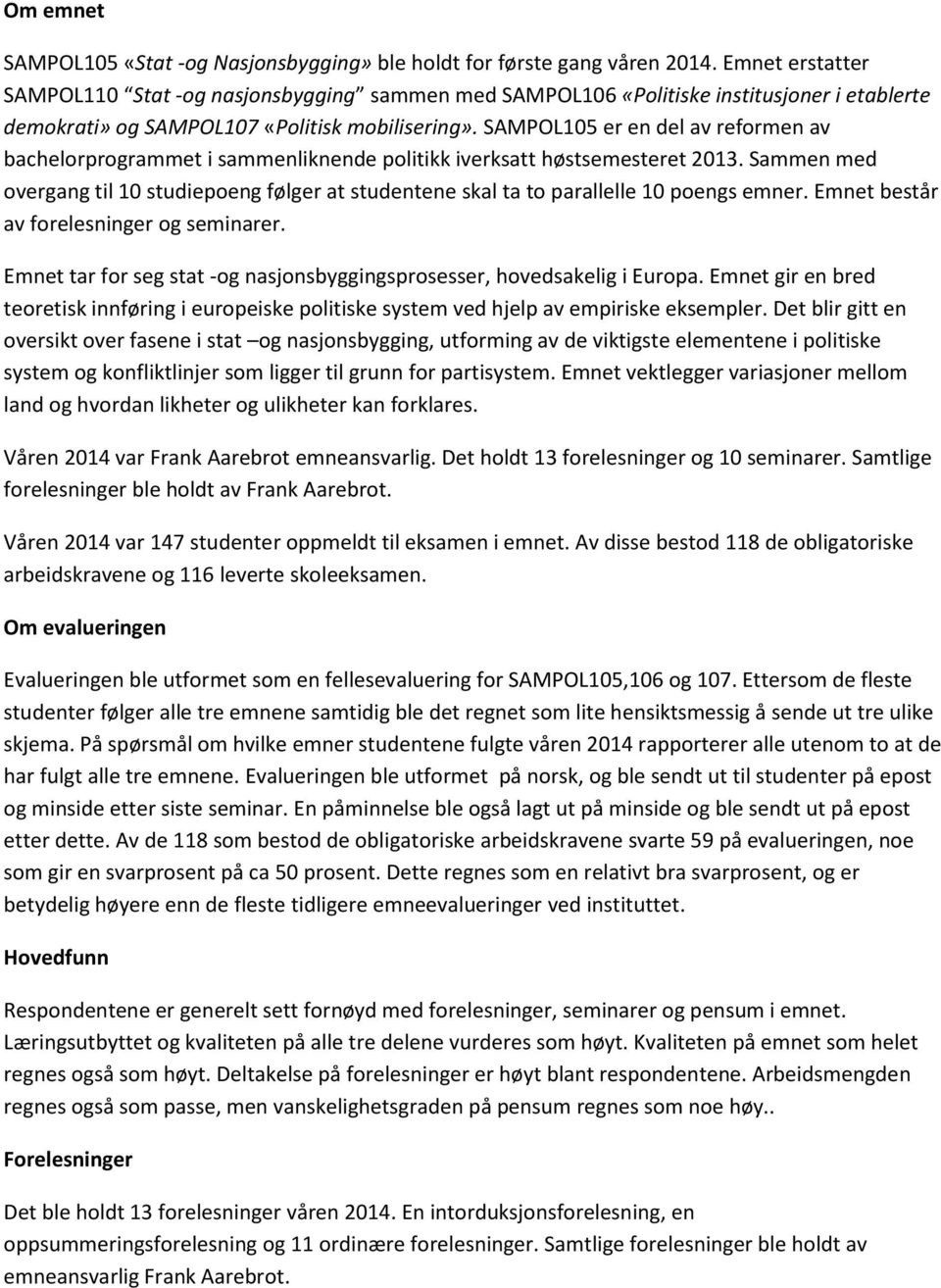 Om emnet

SAMPOL105 «Stat -og Nasjonsbygging» ble holdt for første gang våren 2014. Emnet erstatter SAMPOL110 "Stat -og nasjonsbygging" sammen med SAMPOL106 «Politiske institusjoner i etablerte demokrati» og SAMPOL107 «Politisk mobilisering». SAMPOL105 er en del av reformen av bachelorprogrammet i sammenliknende politikk iverksatt høstsemesteret 2013. Sammen med overgang til 10 studiepoeng følger at studentene skal ta to parallelle 10 poengs emner. Emnet består av forelesninger og seminarer.

Emnet tar for seg stat -og nasjonsbyggingsprosesser, hovedsakelig i Europa. Emnet gir en bred teoretisk innføring i europeiske politiske system ved hjelp av empiriske eksempler. Det blir gitt en oversikt over fasene i stat –og nasjonsbygging, utforming av de viktigste elementene i politiske system og konfliktlinjer som ligger til grunn for partisystem. Emnet vektlegger variasjoner mellom land og hvordan likheter og ulikheter kan forklares.

Våren 2014 var Frank Aarebrot emneansvarlig. Det holdt 13 forelesninger og 10 seminarer. Samtlige forelesninger ble holdt av Frank Aarebrot.

Våren 2014 var 147 studenter oppmeldt til eksamen i emnet. Av disse bestod 118 de obligatoriske arbeidskravene og 116 leverte skoleeksamen.

Om evalueringen

Evalueringen ble utformet som en fellesevaluering for SAMPOL105,106 og 107. Ettersom de fleste studenter følger alle tre emnene samtidig ble det regnet som lite hensiktsmessig å sende ut tre ulike skjema. På spørsmål om hvilke emner studentene fulgte våren 2014 rapporterer alle utenom to at de har fulgt alle tre emnene. Evalueringen ble utformet på norsk, og ble sendt ut til studenter på epost og minside etter siste seminar. En påminnelse ble også lagt ut på minside og ble sendt ut på epost etter dette. Av de 118 som bestod de obligatoriske arbeidskravene svarte 59 på evalueringen, noe som gir en svarprosent på ca 50 prosent. Dette regnes som en relativt bra svarprosent, og er betydelig høyere enn de fleste tidligere emneevalueringer ved instituttet.

Hovedfunn

Respondentene er generelt sett fornøyd med forelesninger, seminarer og pensum i emnet. Læringsutbyttet og kvaliteten på alle tre delene vurderes som høyt. Kvaliteten på emnet som helet regnes også som høyt. Deltakelse på forelesninger er høyt blant respondentene. Arbeidsmengden regnes også som passe, men vanskelighetsgraden på pensum regnes som noe høy..

Forelesninger

Det ble holdt 13 forelesninger våren 2014. En intorduksjonsforelesning, en oppsummeringsforelesning og 11 ordinære forelesninger. Samtlige forelesninger ble holdt av emneansvarlig Frank Aarebrot.